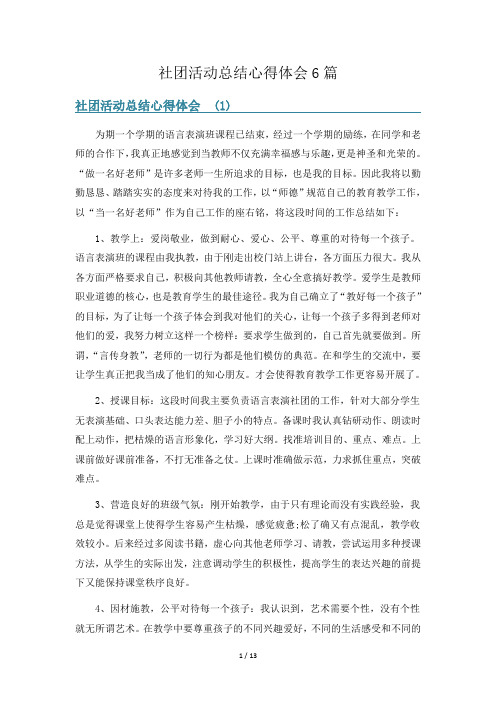 社团活动总结心得体会6篇

社团活动总结心得体会 （1）

为期一个学期的语言表演班课程已结束，经过一个学期的励练，在同学和老师的合作下，我真正地感觉到当教师不仅充满幸福感与乐趣，更是神圣和光荣的。“做一名好老师”是许多老师一生所追求的目标，也是我的目标。因此我将以勤勤恳恳、踏踏实实的态度来对待我的工作，以“师德”规范自己的教育教学工作，以“当一名好老师”作为自己工作的座右铭，将这段时间的工作总结如下：

1、教学上：爱岗敬业，做到耐心、爱心、公平、尊重的对待每一个孩子。语言表演班的课程由我执教，由于刚走出校门站上讲台，各方面压力很大。我从各方面严格要求自己，积极向其他教师请教，全心全意搞好教学。爱学生是教师职业道德的核心，也是教育学生的最佳途径。我为自己确立了“教好每一个孩子”的目标，为了让每一个孩子体会到我对他们的关心，让每一个孩子多得到老师对他们的爱，我努力树立这样一个榜样：要求学生做到的，自己首先就要做到。所谓，“言传身教”，老师的一切行为都是他们模仿的典范。在和学生的交流中，要让学生真正把我当成了他们的知心朋友。才会使得教育教学工作更容易开展了。

2、授课目标：这段时间我主要负责语言表演社团的工作，针对大部分学生无表演基础、口头表达能力差、胆子小的特点。备课时我认真钻研动作、朗读时配上动作，把枯燥的语言形象化，学习好大纲。找准培训目的、重点、难点。上课前做好课前准备，不打无准备之仗。上课时准确做示范，力求抓住重点，突破难点。

3、营造良好的班级气氛：刚开始教学，由于只有理论而没有实践经验，我总是觉得课堂上使得学生容易产生枯燥，感觉疲惫；松了确又有点混乱，教学收效较小。后来经过多阅读书籍，虚心向其他老师学习、请教，尝试运用多种授课方法，从学生的实际出发，注意调动学生的积极性，提高学生的表达兴趣的前提下又能保持课堂秩序良好。

4、因材施教，公平对待每一个孩子：我认识到，艺术需要个性，没有个性就无所谓艺术。在教学中要尊重孩子的不同兴趣爱好，不同的生活感受和不同的

1 / 13